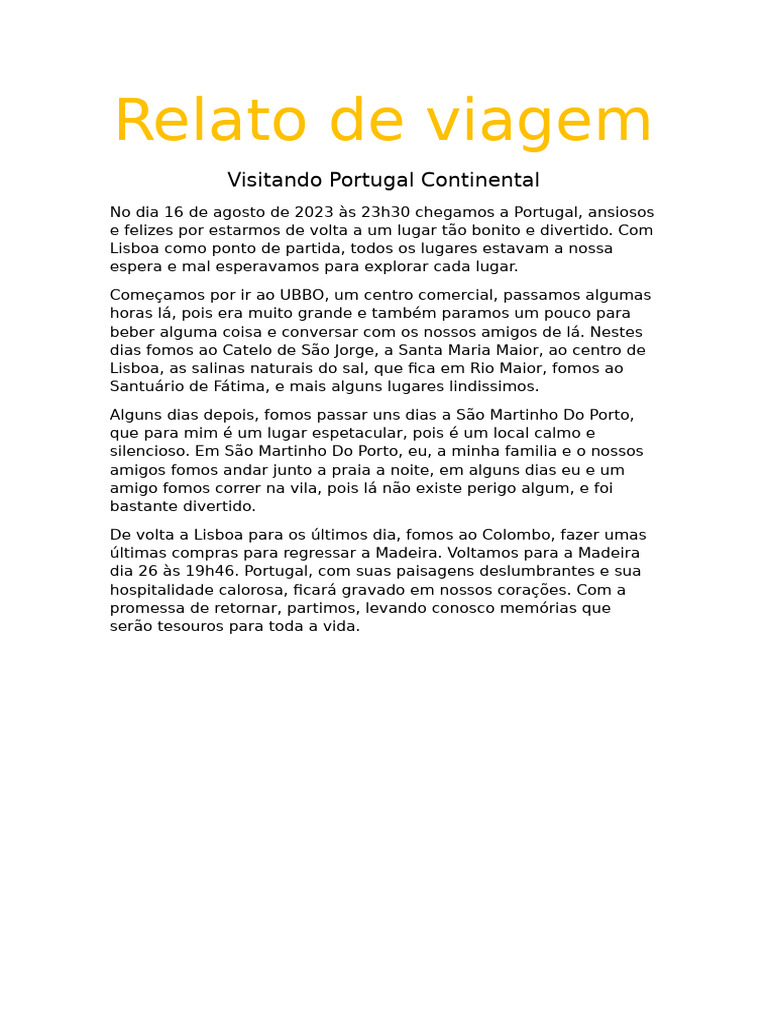 Relato de viagem

Visitando Portugal Continental

No dia 16 de agosto de 2023 às 23h30 chegamos a Portugal, ansiosos e felizes por estarmos de volta a um lugar tão bonito e divertido. Com Lisboa como ponto de partida, todos os lugares estavam a nossa espera e mal esperavamos para explorar cada lugar.

Começamos por ir ao UBBO, um centro comercial, passamos algumas horas lá, pois era muito grande e também paramos um pouco para beber alguma coisa e conversar com os nossos amigos de lá. Nestes dias fomos ao Catelo de São Jorge, a Santa Maria Maior, ao centro de Lisboa, as salinas naturais do sal, que fica em Rio Maior, fomos ao Santuário de Fátima, e mais alguns lugares lindissimos.

Alguns dias depois, fomos passar uns dias a São Martinho Do Porto, que para mim é um lugar espetacular, pois é um local calmo e silencioso. Em São Martinho Do Porto, eu, a minha familia e o nossos amigos fomos andar junto a praia a noite, em alguns dias eu e um amigo fomos correr na vila, pois lá não existe perigo algum, e foi bastante divertido.

De volta a Lisboa para os últimos dia, fomos ao Colombo, fazer umas últimas compras para regressar a Madeira. Voltamos para a Madeira dia 26 às 19h46. Portugal, com suas paisagens deslumbrantes e sua hospitalidade calorosa, ficará gravado em nossos corações. Com a promessa de retornar, partimos, levando conosco memórias que serão tesouros para toda a vida.